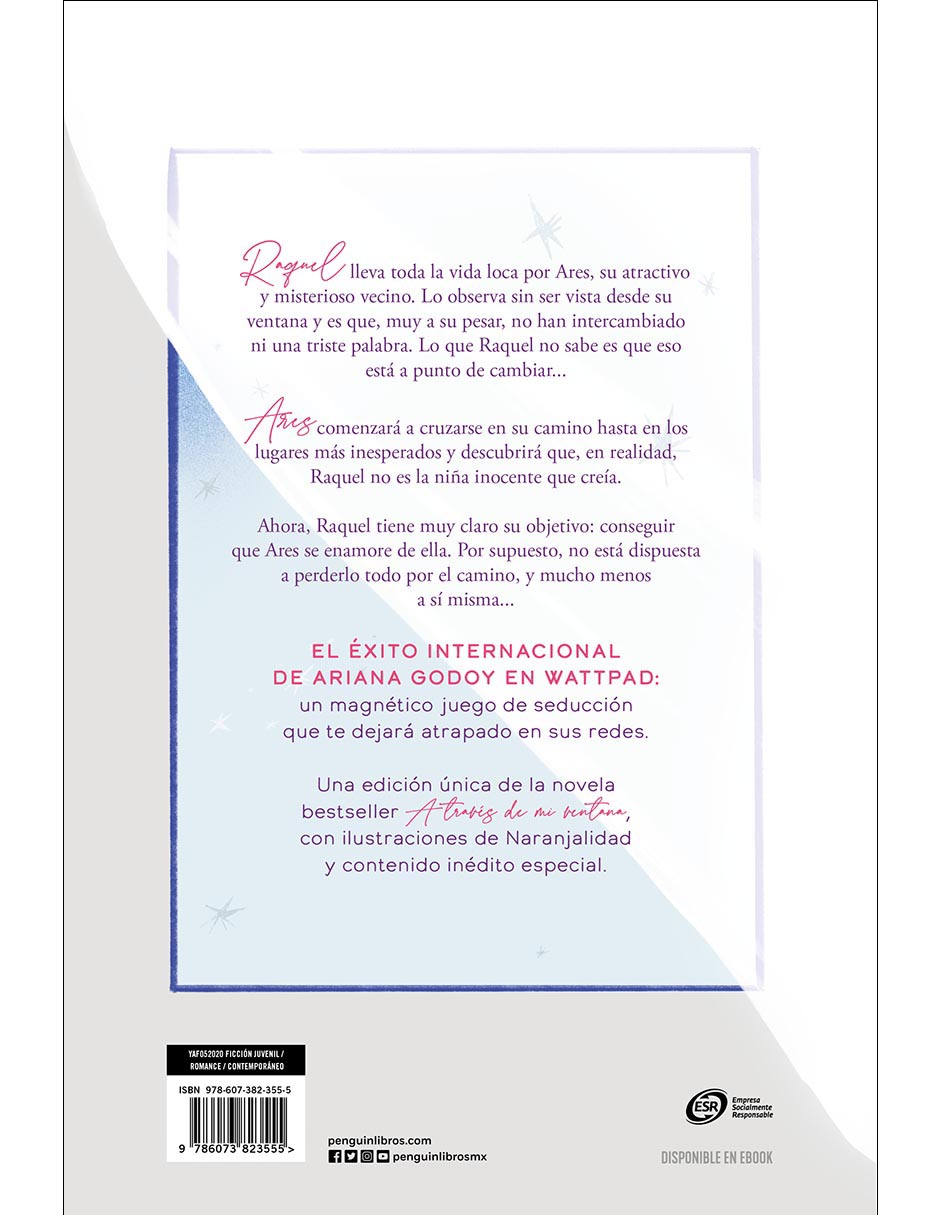 Raquel lleva toda la vida loca por Ares, su atractivo y misterioso vecino. Lo observa sin ser vista desde su ventana y es que, muy a su pesar, no han intercambiado ni una triste palabra. Lo que Raquel no sabe es que eso está a punto de cambiar...

Ares comenzará a cruzarse en su camino hasta en los lugares más inesperados y descubrirá que, en realidad, Raquel no es la niña inocente que creía.

Ahora, Raquel tiene muy claro su objetivo: conseguir que Ares se enamore de ella. Por supuesto, no está dispuesta a perderlo todo por el camino, y mucho menos a sí misma...

EL ÉXITO INTERNACIONAL DE ARIANA GODOY EN WATTPAD: un magnético juego de seducción que te dejará atrapado en sus redes.

Una edición única de la novela bestseller A través de mi ventana, con ilustraciones de Naranjalidad y contenido inédito especial.

YAF052020 FICCIÓN JUVENIL / ROMANCE / CONTEMPORÁNEO

ISBN 978-607-382-355-5

9 786073 823555 >

penguinlibros.com

penguinlibrosmx

ESR Empresa Socialmente Responsable

DISPONIBLE EN EBOOK